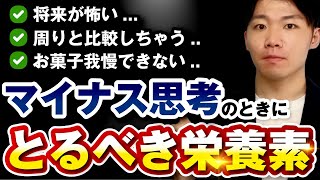 将来が怖い …
周りと比較しちゃう ..
お菓子我慢できない ..

マイナス思考のときに
とるべき栄養素